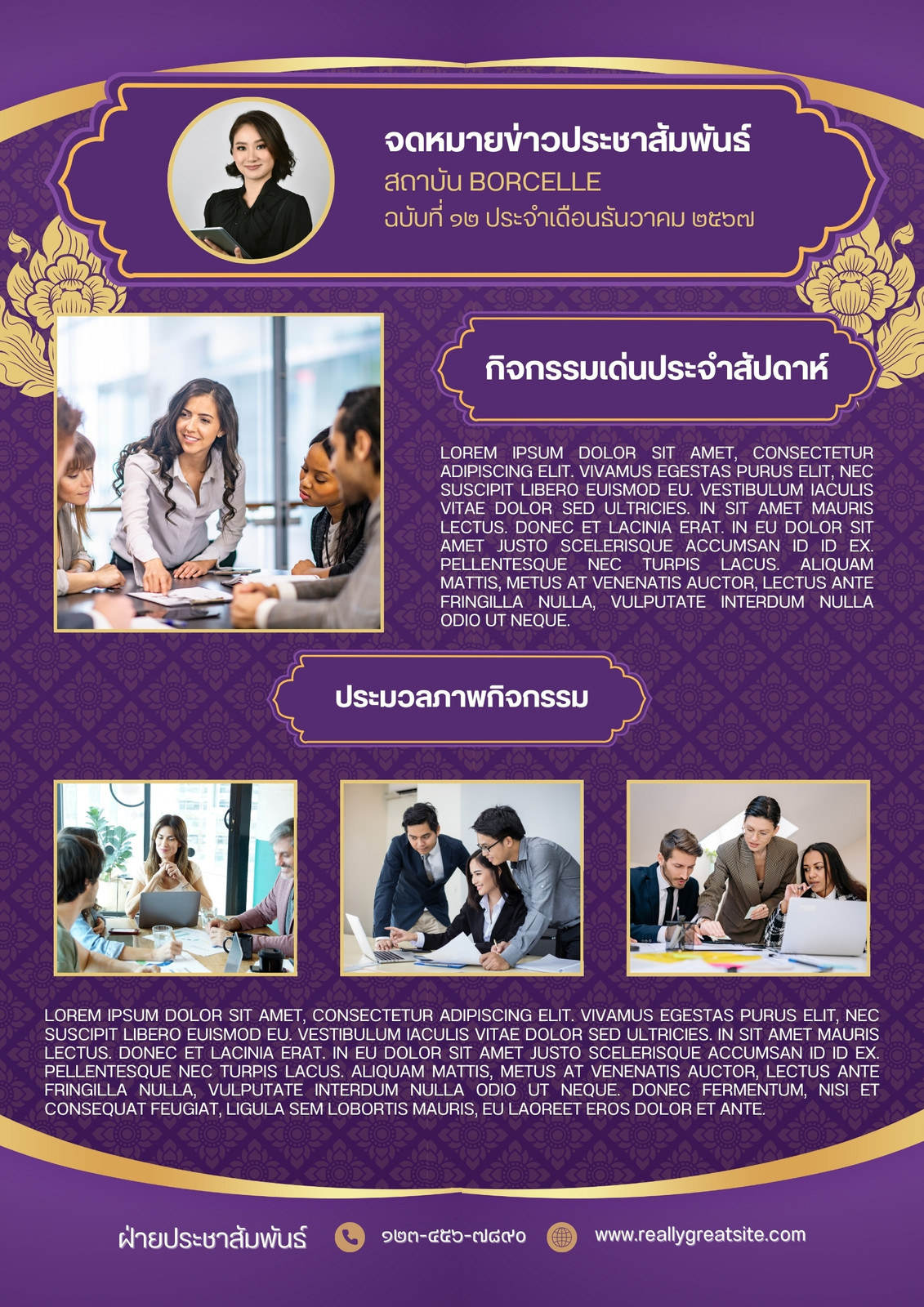 จดหมายข่าวประชาสัมพันธ์

สถาบัน BORCELLE

ฉบับที่ ๑๒ ประจำเดือนธันวาคม ๒๕๖๗

กิจกรรมเด่นประจำสัปดาห์

LOREM IPSUM DOLOR SIT AMET, CONSECTETUR ADIPISCING ELIT. VIVAMUS EGESTAS PURUS ELIT, NEC SUSCIPIT LIBERO EUISMOD EU. VESTIBULUM IACULIS VITAE DOLOR SED ULTRICIES. IN SIT AMET MAURIS LECTUS. DONEC ET LACINIA ERAT. IN EU DOLOR SIT AMET JUSTO SCELERISQUE ACCUMSAN ID ID EX. PELLENTESQUE NEC TURPIS LACUS. ALIQUAM MATTIS, METUS AT VENENATIS AUCTOR, LECTUS ANTE FRINGILLA NULLA, VULPUTATE INTERDUM NULLA ODIO UT NEQUE.

ประมวลภาพกิจกรรม

LOREM IPSUM DOLOR SIT AMET, CONSECTETUR ADIPISCING ELIT. VIVAMUS EGESTAS PURUS ELIT, NEC SUSCIPIT LIBERO EUISMOD EU. VESTIBULUM IACULIS VITAE DOLOR SED ULTRICIES. IN SIT AMET MAURIS LECTUS. DONEC ET LACINIA ERAT. IN EU DOLOR SIT AMET JUSTO SCELERISQUE ACCUMSAN ID ID EX. PELLENTESQUE NEC TURPIS LACUS. ALIQUAM MATTIS, METUS AT VENENATIS AUCTOR, LECTUS ANTE FRINGILLA NULLA, VULPUTATE INTERDUM NULLA ODIO UT NEQUE. DONEC FERMENTUM, NISI ET CONSEQUAT FEUGIAT, LIGULA SEM LOBORTIS MAURIS, EU LAOREET EROS DOLOR ET ANTE.

ฝ่ายประชาสัมพันธ์ ๑๒๓-๔๕๖-๗๘๙๐ www.reallygreatsite.com